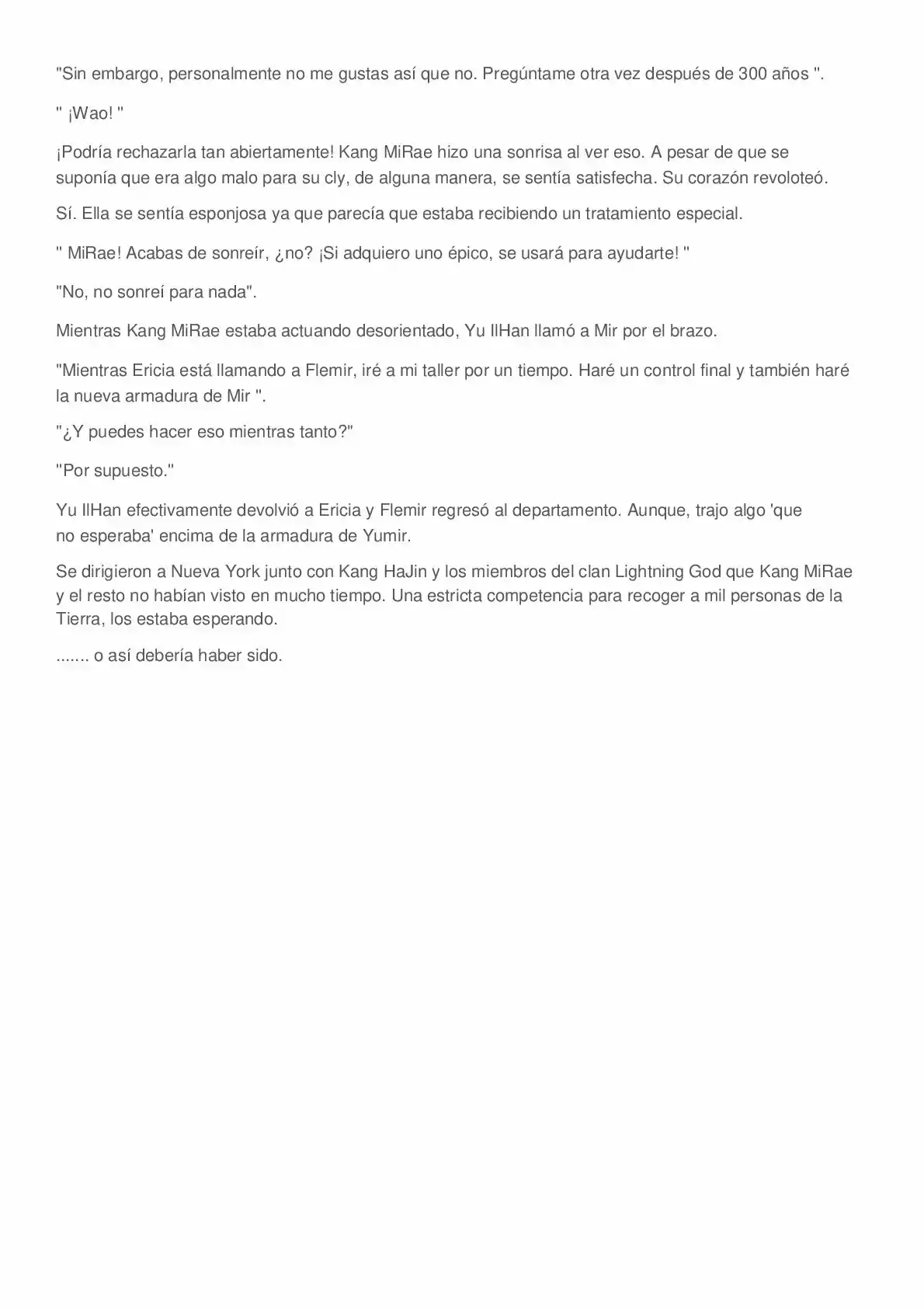 "Sin embargo, personalmente no me gustas así que no. Pregúntame otra vez después de 300 años ".

" ¡Wao! "

¡Podría rechazarla tan abiertamente! Kang MiRae hizo una sonrisa al ver eso. A pesar de que se suponía que era algo malo para su cly, de alguna manera, se sentía satisfecha. Su corazón revoloteó.

Sí. Ella se sentía esponjosa ya que parecía que estaba recibiendo un tratamiento especial.

" MiRae! Acabas de sonreír, ¿no? ¡Si adquiero uno épico, se usará para ayudarte! "

"No, no sonreí para nada".

Mientras Kang MiRae estaba actuando desorientado, Yu IlHan llamó a Mir por el brazo.

"Mientras Ericia está llamando a Flemir, iré a mi taller por un tiempo. Haré un control final y también haré la nueva armadura de Mir ".

"¿Y puedes hacer eso mientras tanto?"

"Por supuesto."

Yu IlHan efectivamente devolvió a Ericia y Flemir regresó al departamento. Aunque, trajo algo 'que no esperaba' encima de la armadura de Yumir.

Se dirigieron a Nueva York junto con Kang HaJin y los miembros del clan Lightning God que Kang MiRae y el resto no habían visto en mucho tiempo. Una estricta competencia para recoger a mil personas de la Tierra, los estaba esperando.

....... o así debería haber sido.